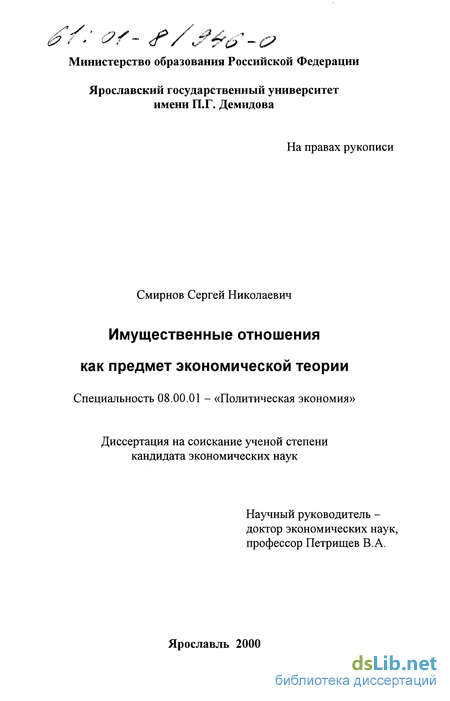 61:01-8/946-0

Министерство образования Российской Федерации

Ярославский государственный университет имени П.Г. Демидова

На правах рукописи

Смирнов Сергей Николаевич

Имущественные отношения как предмет экономической теории

Специальность 08.00.01 – «Политическая экономия»

Диссертация на соискание ученой степени кандидата экономических наук

Научный руководитель – доктор экономических наук, профессор Петрищев В.А.

Ярославль 2000

dsLib.net
библиотека диссертаций